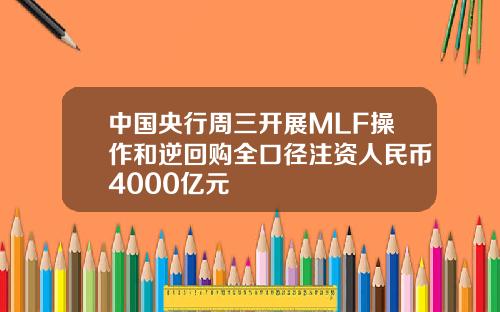 中国央行周三开展MLF操作和逆回购全口径注资人民币4000亿元